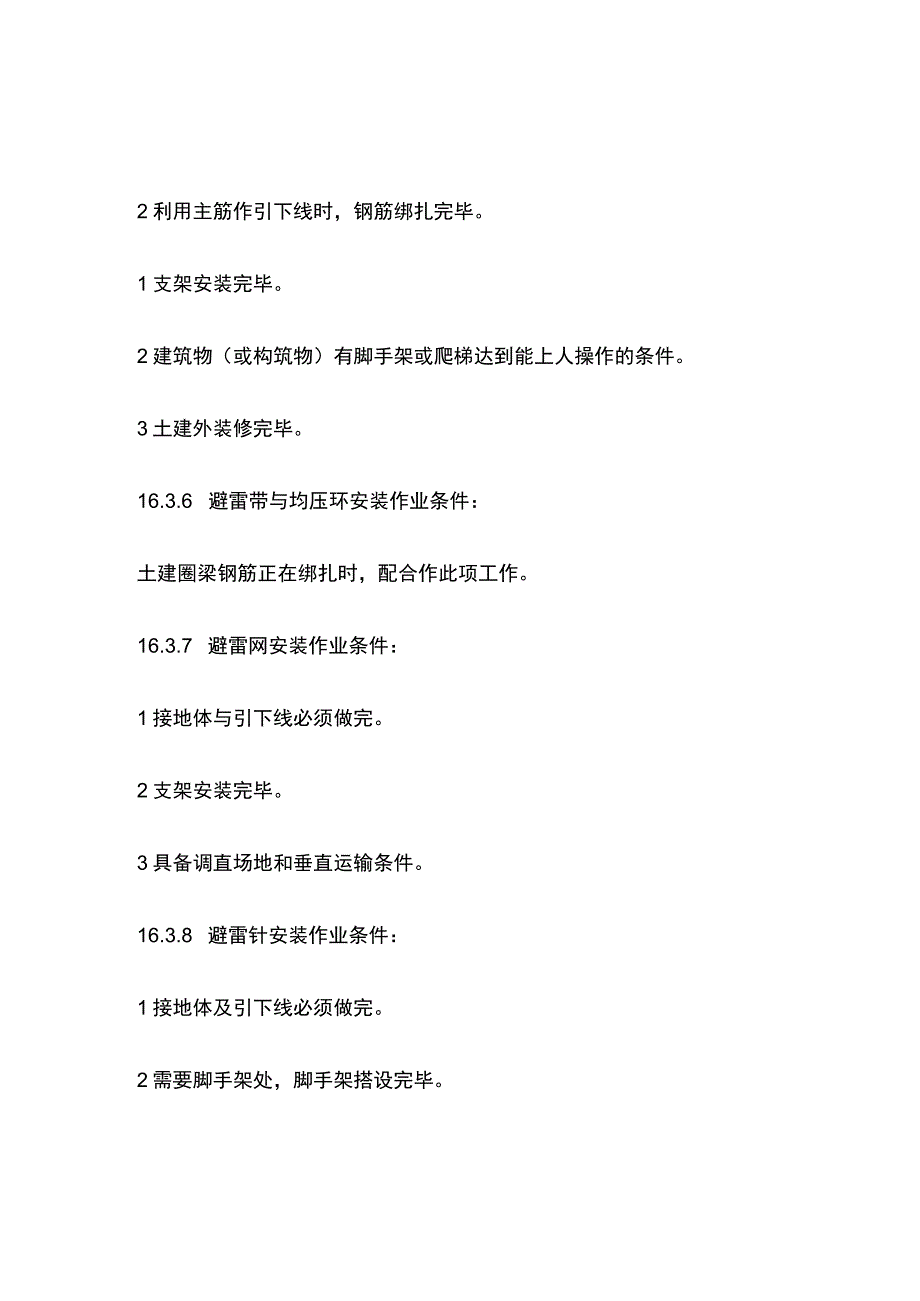 2 利用主筋作引下线时，钢筋绑扎完毕。

1 支架安装完毕。

2 建筑物（或构筑物）有脚手架或爬梯达到能上人操作的条件。

3 土建外装修完毕。

16.3.6　避雷带与均压环安装作业条件：

土建圈梁钢筋正在绑扎时，配合作此项工作。

16.3.7　避雷网安装作业条件：

1 接地体与引下线必须做完。

2 支架安装完毕。

3 具备调直场地和垂直运输条件。

16.3.8　避雷针安装作业条件：

1 接地体及引下线必须做完。

2 需要脚手架处，脚手架搭设完毕。